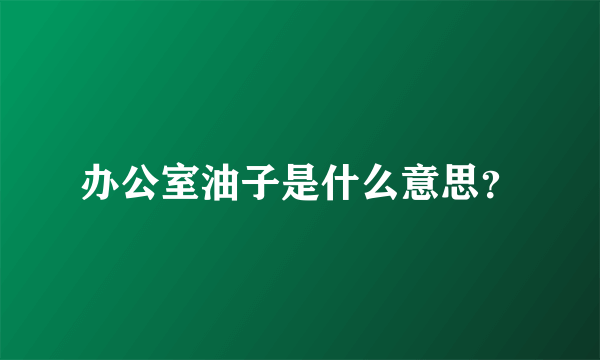 办公室油子是什么意思?